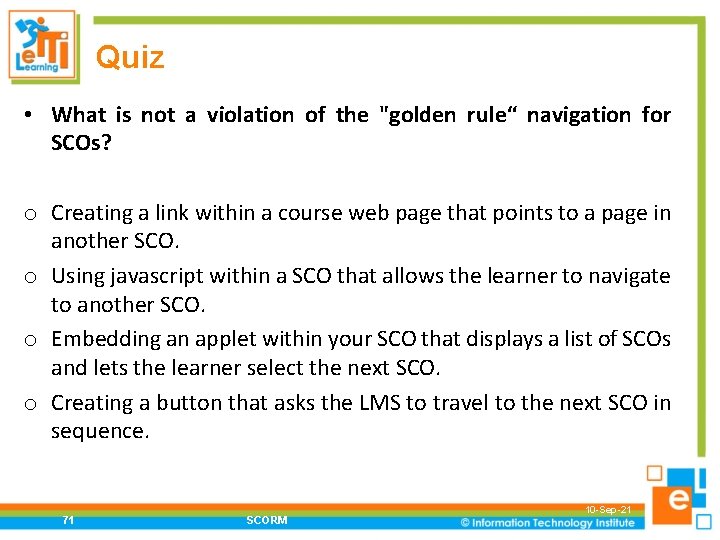 eITI Learning

Quiz

• What is not a violation of the "golden rule“ navigation for SCOs?

o Creating a link within a course web page that points to a page in another SCO.
o Using javascript within a SCO that allows the learner to navigate to another SCO.
o Embedding an applet within your SCO that displays a list of SCOs and lets the learner select the next SCO.
o Creating a button that asks the LMS to travel to the next SCO in sequence.

71 SCORM 10-Sep-21 © Information Technology Institute

e